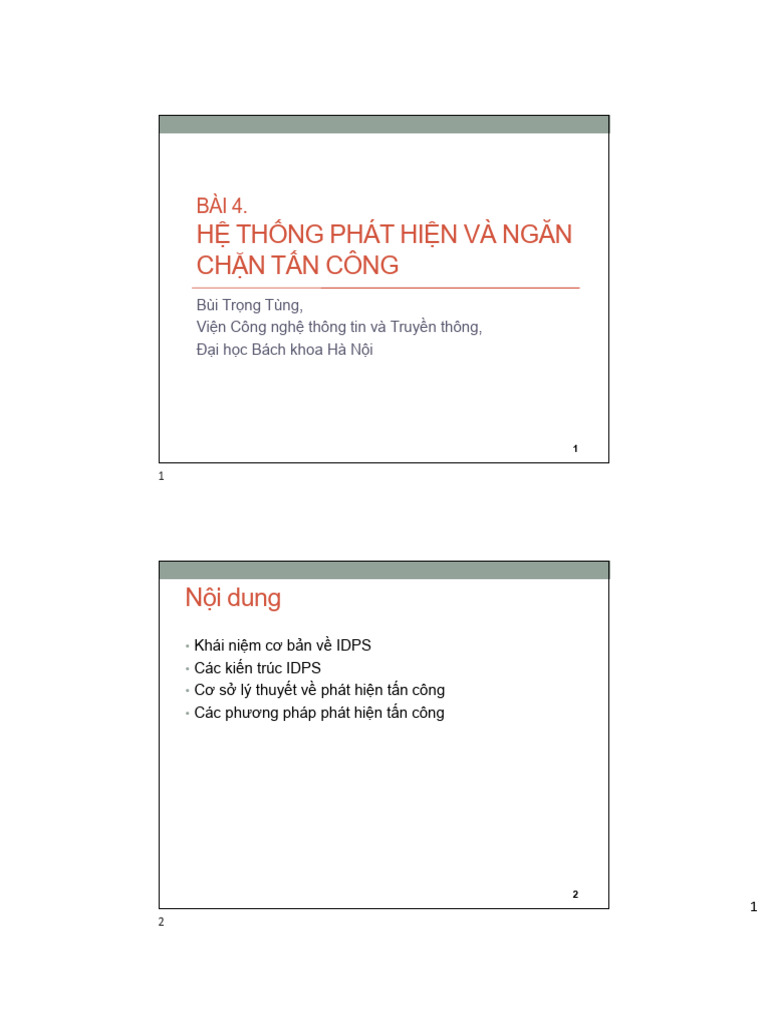 BÀI 4.
HỆ THỐNG PHÁT HIỆN VÀ NGĂN CHẶN TẤN CÔNG

Bùi Trọng Tùng,
Viện Công nghệ thông tin và Truyền thông,
Đại học Bách khoa Hà Nội

1

1

Nội dung

• Khái niệm cơ bản về IDPS
• Các kiến trúc IDPS
• Cơ sở lý thuyết về phát hiện tấn công
• Các phương pháp phát hiện tấn công

2

2

1